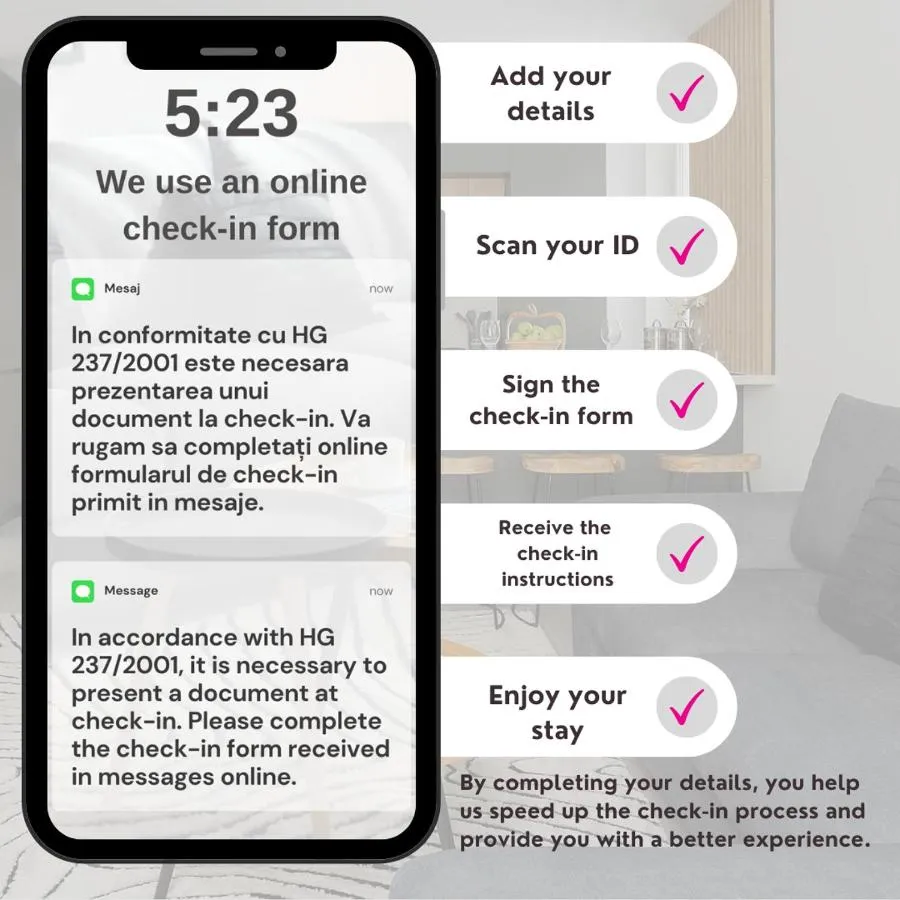 5:23

We use an online check-in form

Mesaj
now

In conformitate cu HG 237/2001 este necesara prezentarea unui document la check-in. Va rugam sa completați online formularul de check-in primit in mesaje.

Message
now

In accordance with HG 237/2001, it is necessary to present a document at check-in. Please complete the check-in form received in messages online.

Add your details ✓

Scan your ID ✓

Sign the check-in form ✓

Receive the check-in instructions ✓

Enjoy your stay ✓

By completing your details, you help us speed up the check-in process and provide you with a better experience.